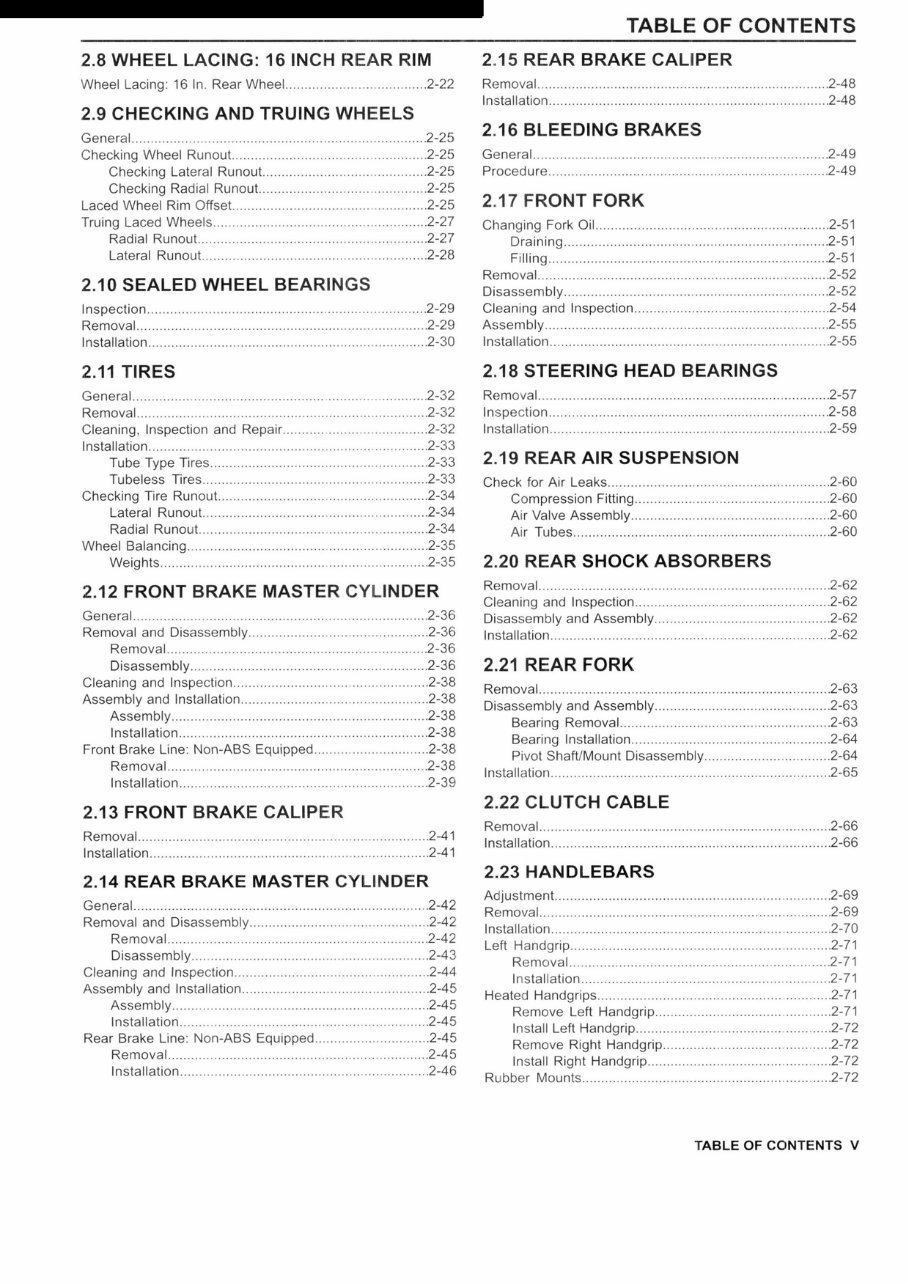 TABLE OF CONTENTS

2.8 WHEEL LACING: 16 INCH REAR RIM

Wheel Lacing: 16 In. Rear Wheel 2-22

2.9 CHECKING AND TRUING WHEELS

General 2-25
Checking Wheel Runout 2-25
Checking Lateral Runout 2-25
Checking Radial Runout 2-25
Laced Wheel Rim Offset 2-25
Truing Laced Wheels 2-27
Radial Runout 2-27
Lateral Runout 2-28

2.10 SEALED WHEEL BEARINGS

Inspection 2-29
Removal 2-29
Installation 2-30

2.11 TIRES

General 2-32
Removal 2-32
Cleaning, Inspection and Repair 2-32
Installation 2-33
Tube Type Tires 2-33
Tubeless Tires 2-33
Checking Tire Runout 2-34
Lateral Runout 2-34
Radial Runout 2-34
Wheel Balancing 2-35
Weights 2-35

2.12 FRONT BRAKE MASTER CYLINDER

General 2-36
Removal and Disassembly 2-36
Removal 2-36
Disassembly 2-36
Cleaning and Inspection 2-38
Assembly and Installation 2-38
Assembly 2-38
Installation 2-38
Front Brake Line: Non-ABS Equipped 2-38
Removal 2-38
Installation 2-39

2.13 FRONT BRAKE CALIPER

Removal 2-41
Installation 2-41

2.14 REAR BRAKE MASTER CYLINDER

General 2-42
Removal and Disassembly 2-42
Removal 2-42
Disassembly 2-43
Cleaning and Inspection 2-44
Assembly and Installation 2-45
Assembly 2-45
Installation 2-45
Rear Brake Line: Non-ABS Equipped 2-45
Removal 2-45
Installation 2-46

2.15 REAR BRAKE CALIPER

Removal 2-48
Installation 2-48

2.16 BLEEDING BRAKES

General 2-49
Procedure 2-49

2.17 FRONT FORK

Changing Fork Oil 2-51
Draining 2-51
Filling 2-51
Removal 2-52
Disassembly 2-52
Cleaning and Inspection 2-54
Assembly 2-55
Installation 2-55

2.18 STEERING HEAD BEARINGS

Removal 2-57
Inspection 2-58
Installation 2-59

2.19 REAR AIR SUSPENSION

Check for Air Leaks 2-60
Compression Fitting 2-60
Air Valve Assembly 2-60
Air Tubes 2-60

2.20 REAR SHOCK ABSORBERS

Removal 2-62
Cleaning and Inspection 2-62
Disassembly and Assembly 2-62
Installation 2-62

2.21 REAR FORK

Removal 2-63
Disassembly and Assembly 2-63
Bearing Removal 2-63
Bearing Installation 2-64
Pivot Shaft/Mount Disassembly 2-64
Installation 2-65

2.22 CLUTCH CABLE

Removal 2-66
Installation 2-66

2.23 HANDLEBARS

Adjustment 2-69
Removal 2-69
Installation 2-70
Left Handgrip 2-71
Removal 2-71
Installation 2-71
Heated Handgrips 2-71
Remove Left Handgrip 2-71
Install Left Handgrip 2-72
Remove Right Handgrip 2-72
Install Right Handgrip 2-72
Rubber Mounts 2-72

TABLE OF CONTENTS V